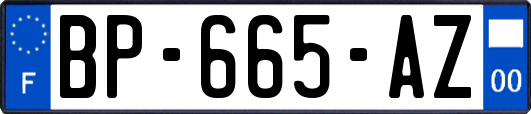 F
BP-665-AZ
00